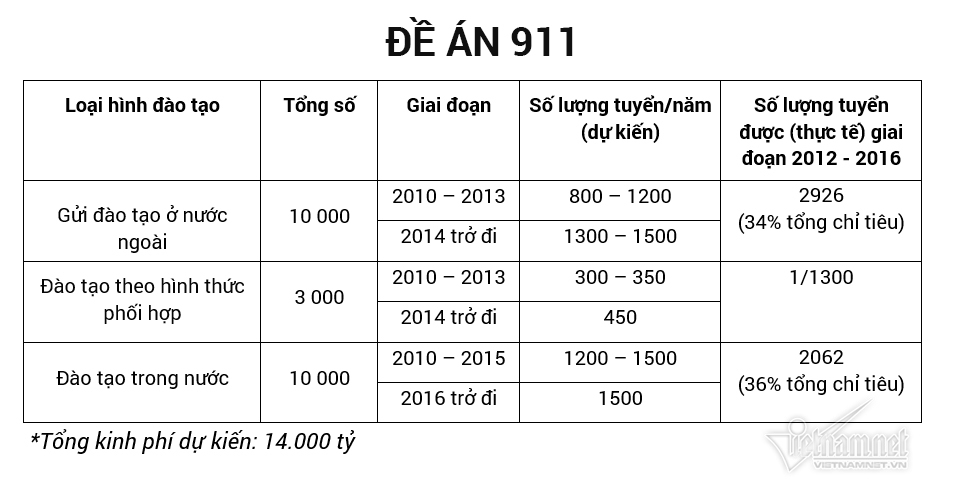 ĐỀ ÁN 911

| Loại hình đào tạo | Tổng số | Giai đoạn | Số lượng tuyển/năm (dự kiến) | Số lượng tuyển được (thực tế) giai đoạn 2012 - 2016 |
|---|---|---|---|---|
| Gửi đào tạo ở nước ngoài | 10 000 | 2010 – 2013 | 800 – 1200 | 2926 (34% tổng chỉ tiêu) |
| | | 2014 trở đi | 1300 – 1500 | |
| Đào tạo theo hình thức phối hợp | 3 000 | 2010 – 2013 | 300 – 350 | 1/1300 |
| | | 2014 trở đi | 450 | |
| Đào tạo trong nước | 10 000 | 2010 – 2015 | 1200 – 1500 | 2062 (36% tổng chỉ tiêu) |
| | | 2016 trở đi | 1500 | |

*Tổng kinh phí dự kiến: 14.000 tỷ

vietnamnet
VIETNAMNET.VN